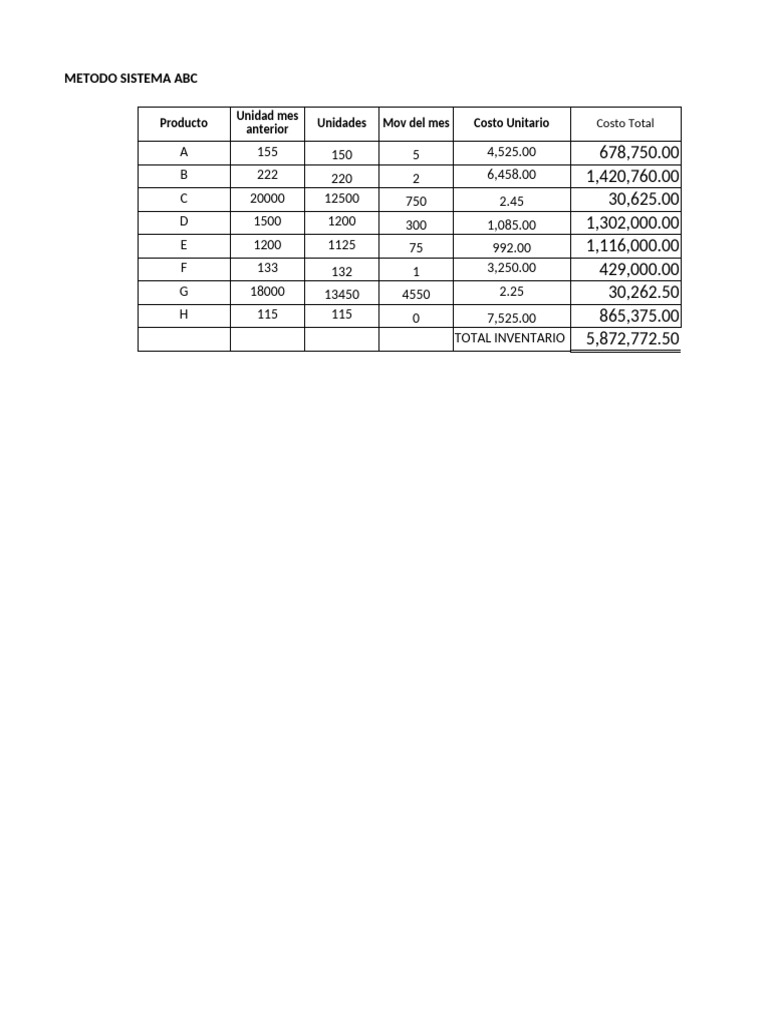 METODO SISTEMA ABC

| Producto | Unidad mes anterior | Unidades | Mov del mes | Costo Unitario | Costo Total |
|---|---|---|---|---|---|
| A | 155 | 150 | 5 | 4,525.00 | 678,750.00 |
| B | 222 | 220 | 2 | 6,458.00 | 1,420,760.00 |
| C | 20000 | 12500 | 750 | 2.45 | 30,625.00 |
| D | 1500 | 1200 | 300 | 1,085.00 | 1,302,000.00 |
| E | 1200 | 1125 | 75 | 992.00 | 1,116,000.00 |
| F | 133 | 132 | 1 | 3,250.00 | 429,000.00 |
| G | 18000 | 13450 | 4550 | 2.25 | 30,262.50 |
| H | 115 | 115 | 0 | 7,525.00 | 865,375.00 |
| | | | | TOTAL INVENTARIO | 5,872,772.50 |